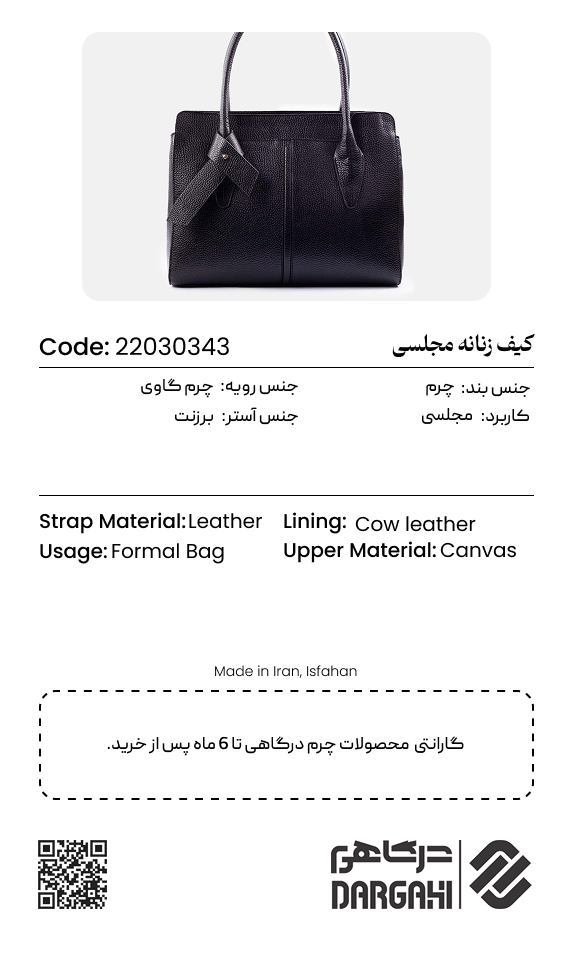 کیف زنانه مجلسی

Code: 22030343

جنس بند: چرم
کاربرد: مجلسی

جنس رویه: چرم گاوی
جنس آستر: برزنت

Strap Material: Leather
Usage: Formal Bag

Lining: Cow leather
Upper Material: Canvas

Made in Iran, Isfahan

گارانتی محصولات چرم درگاهی تا 6 ماه پس از خرید.

درگاهی
DARGAHI